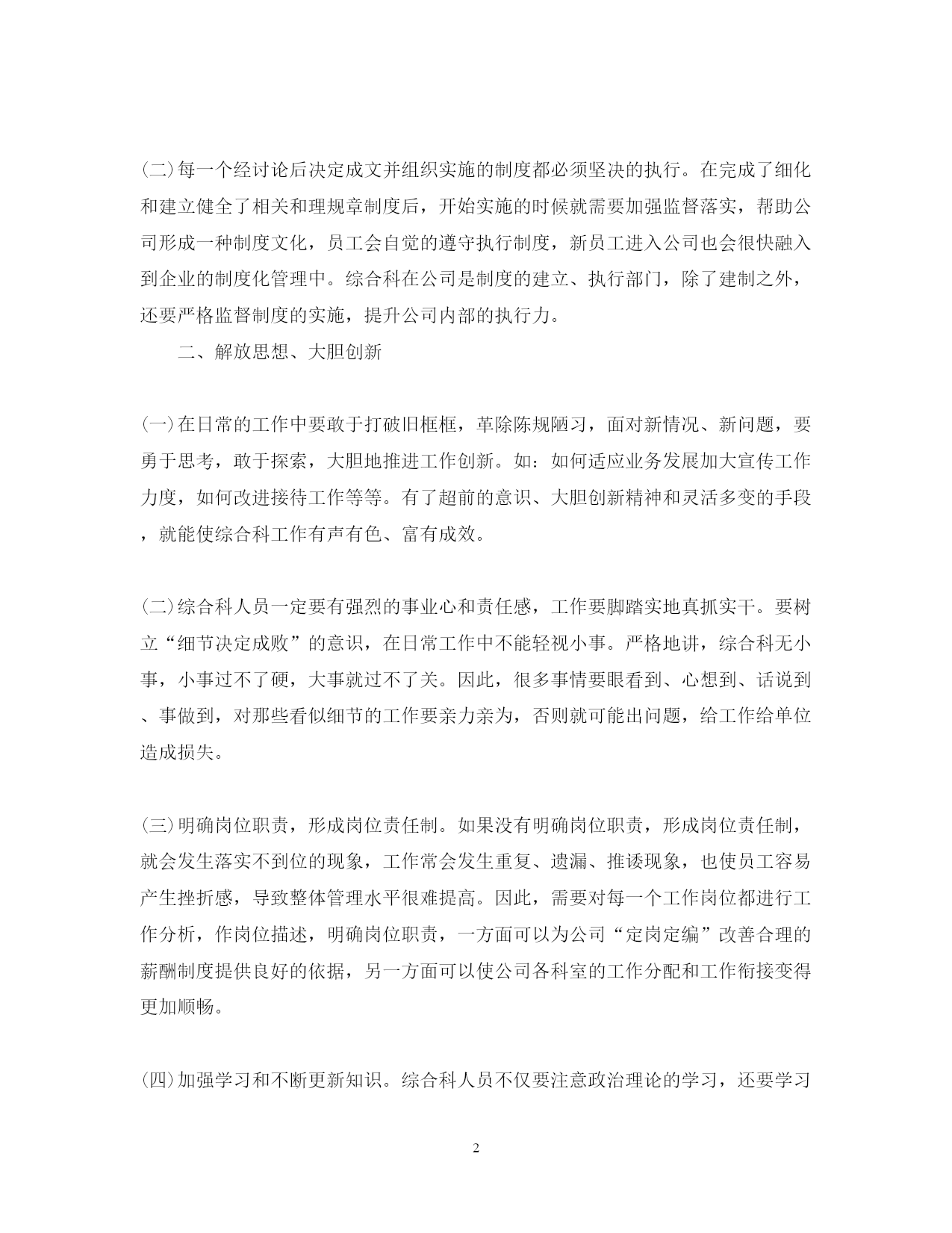 (二)每一个经讨论后决定成文并组织实施的制度都必须坚决的执行。在完成了细化和建立健全了相关和理规章制度后，开始实施的时候就需要加强监督落实，帮助公司形成一种制度文化，员工会自觉的遵守执行制度，新员工进入公司也会很快融入到企业的制度化管理中。综合科在公司是制度的建立、执行部门，除了建制之外，还要严格监督制度的实施，提升公司内部的执行力。

二、解放思想、大胆创新

(一)在日常的工作中要敢于打破旧框框，革除陈规陋习，面对新情况、新问题，要勇于思考，敢于探索，大胆地推进工作创新。如：如何适应业务发展加大宣传工作力度，如何改进接待工作等等。有了超前的意识、大胆创新精神和灵活多变的手段，就能使综合科工作有声有色、富有成效。

(二)综合科人员一定要有强烈的事业心和责任感，工作要脚踏实地真抓实干。要树立“细节决定成败”的意识，在日常工作中不能轻视小事。严格地讲，综合科无小事，小事过不了硬，大事就过不了关。因此，很多事情要眼看到、心想到、话说到、事做到，对那些看似细节的工作要亲力亲为，否则就可能出问题，给工作给单位造成损失。

(三)明确岗位职责，形成岗位责任制。如果没有明确岗位职责，形成岗位责任制，就会发生落实不到位的现象，工作常会发生重复、遗漏、推诿现象，也使员工容易产生挫折感，导致整体管理水平很难提高。因此，需要对每一个工作岗位都进行工作分析，作岗位描述，明确岗位职责，一方面可以为公司“定岗定编”改善合理的薪酬制度提供良好的依据，另一方面可以使公司各科室的工作分配和工作衔接变得更加顺畅。

(四)加强学习和不断更新知识。综合科人员不仅要注意政治理论的学习，还要学习

2